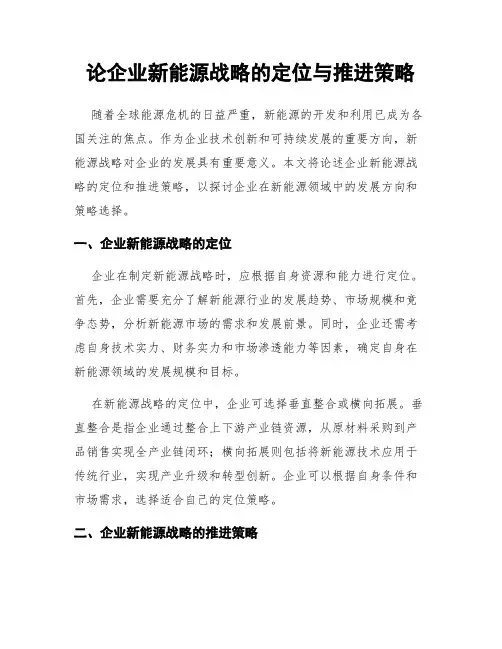 论企业新能源战略的定位与推进策略

随着全球能源危机的日益严重，新能源的开发和利用已成为各国关注的焦点。作为企业技术创新和可持续发展的重要方向，新能源战略对企业的发展具有重要意义。本文将论述企业新能源战略的定位和推进策略，以探讨企业在新能源领域中的发展方向和策略选择。

一、企业新能源战略的定位

企业在制定新能源战略时，应根据自身资源和能力进行定位。首先，企业需要充分了解新能源行业的发展趋势、市场规模和竞争态势，分析新能源市场的需求和发展前景。同时，企业还需考虑自身技术实力、财务实力和市场渗透能力等因素，确定自身在新能源领域的发展规模和目标。

在新能源战略的定位中，企业可选择垂直整合或横向拓展。垂直整合是指企业通过整合上下游产业链资源，从原材料采购到产品销售实现全产业链闭环；横向拓展则包括将新能源技术应用于传统行业，实现产业升级和转型创新。企业可以根据自身条件和市场需求，选择适合自己的定位策略。

二、企业新能源战略的推进策略